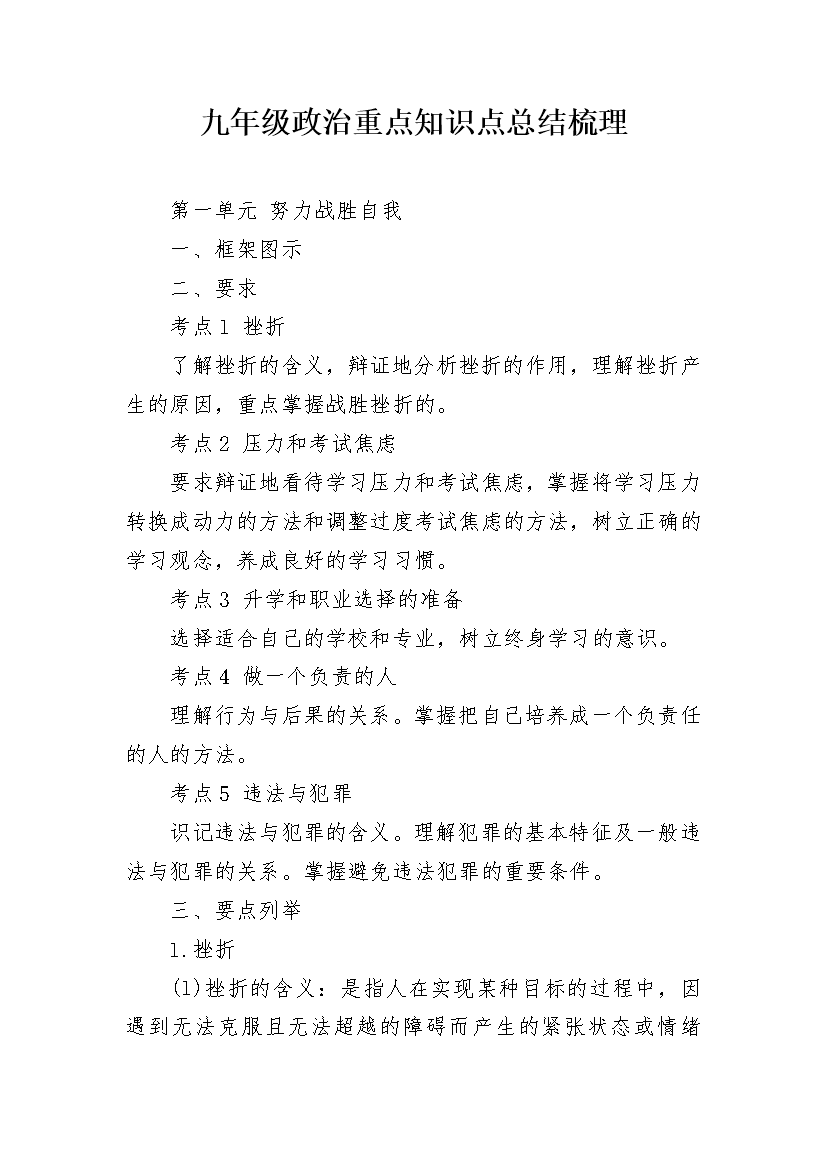 九年级政治重点知识点总结梳理

第一单元 努力战胜自我

一、框架图示

二、要求

考点1 挫折

了解挫折的含义，辩证地分析挫折的作用，理解挫折产生的原因，重点掌握战胜挫折的。

考点2 压力和考试焦虑

要求辩证地看待学习压力和考试焦虑，掌握将学习压力转换成动力的方法和调整过度考试焦虑的方法，树立正确的学习观念，养成良好的学习习惯。

考点3 升学和职业选择的准备

选择适合自己的学校和专业，树立终身学习的意识。

考点4 做一个负责的人

理解行为与后果的关系。掌握把自己培养成一个负责任的人的方法。

考点5 违法与犯罪

识记违法与犯罪的含义。理解犯罪的基本特征及一般违法与犯罪的关系。掌握避免违法犯罪的重要条件。

三、要点列举

1.挫折

(1)挫折的含义：是指人在实现某种目标的过程中，因遇到无法克服且无法超越的障碍而产生的紧张状态或情绪